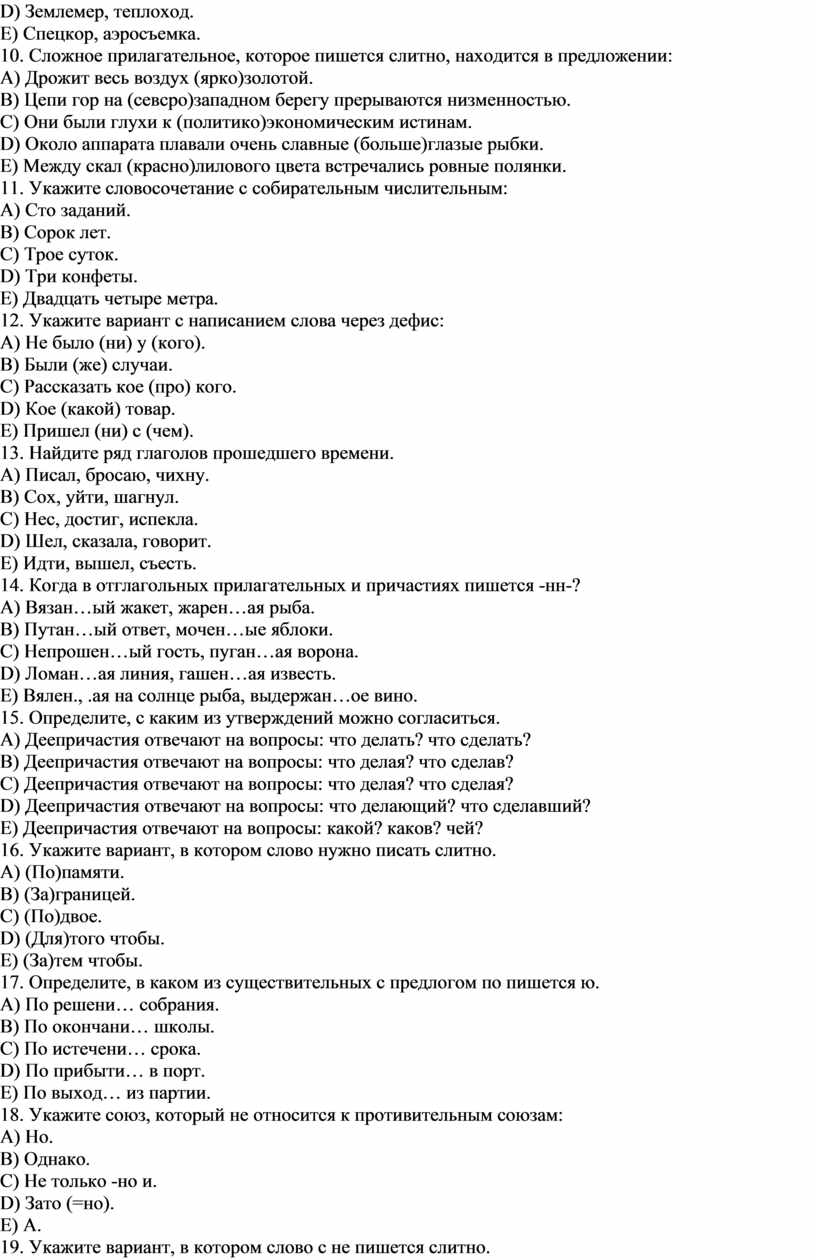 D) Землемер, теплоход.
E) Спецкор, аэросъемка.
10. Сложное прилагательное, которое пишется слитно, находится в предложении:
A) Дрожит весь воздух (ярко)золотой.
B) Цепи гор на (севсро)западном берегу прерываются низменностью.
C) Они были глухи к (политико)экономическим истинам.
D) Около аппарата плавали очень славные (больше)глазые рыбки.
E) Между скал (красно)лилового цвета встречались ровные полянки.
11. Укажите словосочетание с собирательным числительным:
A) Сто заданий.
B) Сорок лет.
C) Трое суток.
D) Три конфеты.
E) Двадцать четыре метра.
12. Укажите вариант с написанием слова через дефис:
A) Не было (ни) у (кого).
B) Были (же) случаи.
C) Рассказать кое (про) кого.
D) Кое (какой) товар.
E) Пришел (ни) с (чем).
13. Найдите ряд глаголов прошедшего времени.
A) Писал, бросаю, чихну.
B) Сох, уйти, шагнул.
C) Нес, достиг, испекла.
D) Шел, сказала, говорит.
E) Идти, вышел, съесть.
14. Когда в отглагольных прилагательных и причастиях пишется -нн-?
A) Вязан…ый жакет, жарен…ая рыба.
B) Путан…ый ответ, мочен…ые яблоки.
C) Непрошен…ый гость, пуган…ая ворона.
D) Ломан…ая линия, гашен…ая известь.
E) Вялен., .ая на солнце рыба, выдержан…ое вино.
15. Определите, с каким из утверждений можно согласиться.
A) Деепричастия отвечают на вопросы: что делать? что сделать?
B) Деепричастия отвечают на вопросы: что делая? что сделав?
C) Деепричастия отвечают на вопросы: что делая? что сделая?
D) Деепричастия отвечают на вопросы: что делающий? что сделавший?
E) Деепричастия отвечают на вопросы: какой? каков? чей?
16. Укажите вариант, в котором слово нужно писать слитно.
A) (По)памяти.
B) (За)границей.
C) (По)двое.
D) (Для)того чтобы.
E) (За)тем чтобы.
17. Определите, в каком из существительных с предлогом по пишется ю.
A) По решени… собрания.
B) По окончани… школы.
C) По истечени… срока.
D) По прибыти… в порт.
E) По выход… из партии.
18. Укажите союз, который не относится к противительным союзам:
A) Но.
B) Однако.
C) Не только -но и.
D) Зато (=но).
E) А.
19. Укажите вариант, в котором слово с не пишется слитно.